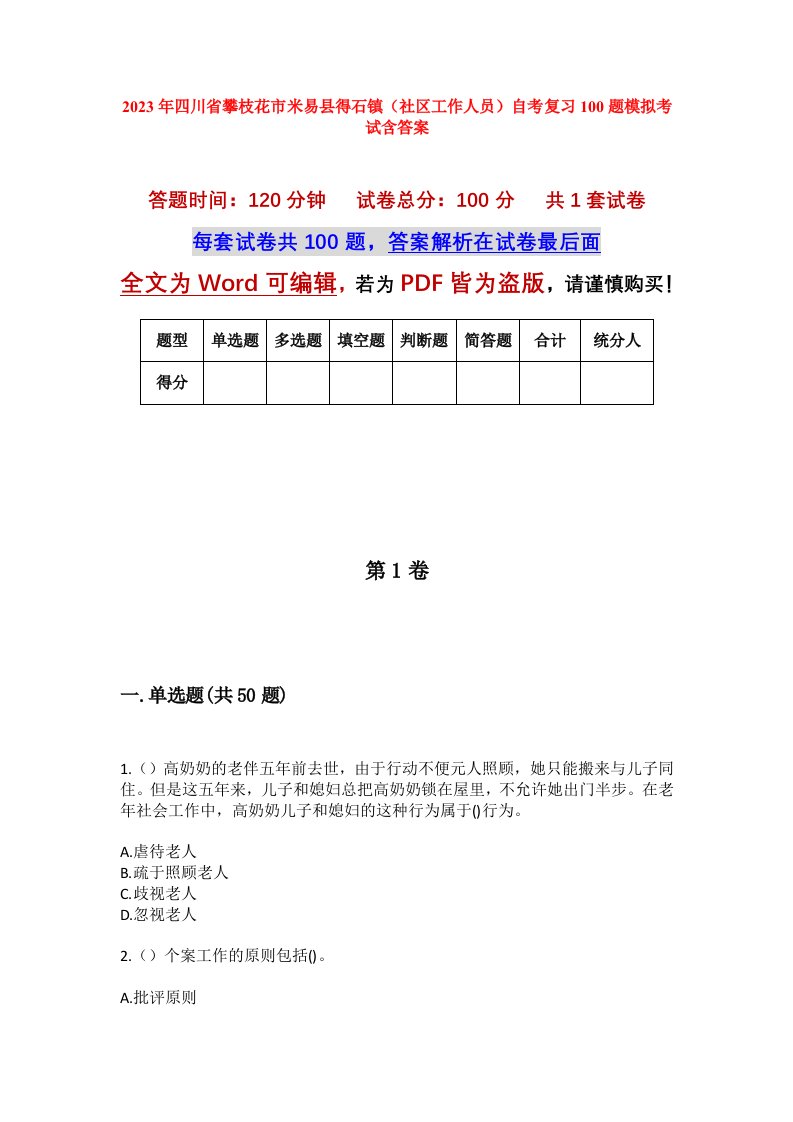 2023年四川省攀枝花市米易县得石镇（社区工作人员）自考复习100题模拟考试含答案

答题时间：120分钟　试卷总分：100分　共1套试卷

每套试卷共100题，答案解析在试卷最后面

全文为Word可编辑，若为PDF皆为盗版，请谨慎购买！

| 题型 | 单选题 | 多选题 | 填空题 | 判断题 | 简答题 | 合计 | 统分人 |
|---|---|---|---|---|---|---|---|
| 得分 | | | | | | | |

第1卷

一.单选题(共50题)

1.（）高奶奶的老伴五年前去世，由于行动不便元人照顾，她只能搬来与儿子同住。但是这五年来，儿子和媳妇总把高奶奶锁在屋里，不允许她出门半步。在老年社会工作中，高奶奶儿子和媳妇的这种行为属于()行为。

A.虐待老人
B.疏于照顾老人
C.歧视老人
D.忽视老人

2.（）个案工作的原则包括()。

A.批评原则